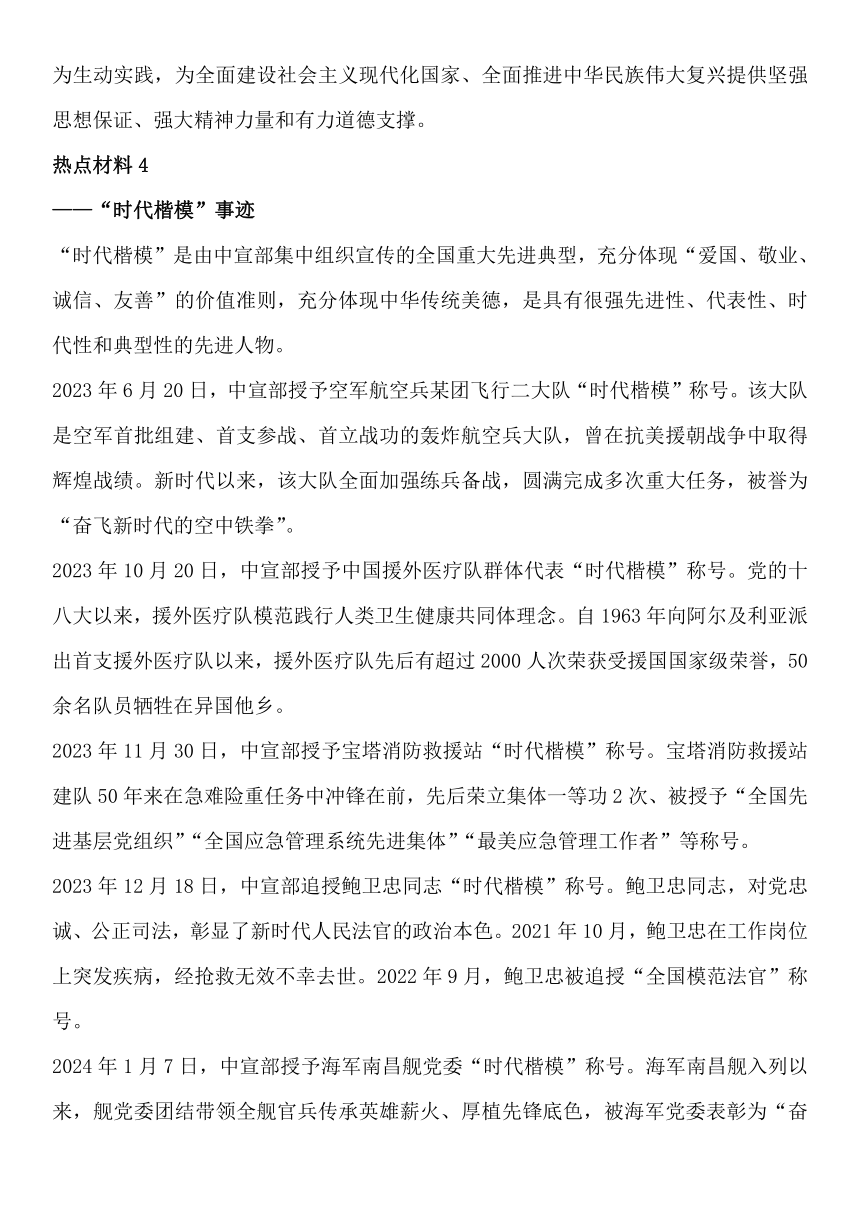 为生动实践，为全面建设社会主义现代化国家、全面推进中华民族伟大复兴提供坚强思想保证、强大精神力量和有力道德支撑。

热点材料 4

——“时代楷模”事迹

“时代楷模”是由中宣部集中组织宣传的全国重大先进典型，充分体现“爱国、敬业、诚信、友善”的价值准则，充分体现中华传统美德，是具有很强先进性、代表性、时代性和典型性的先进人物。

2023 年 6 月 20 日，中宣部授予空军航空兵某团飞行二大队“时代楷模”称号。该大队是空军首批组建、首支参战、首立战功的轰炸航空兵大队，曾在抗美援朝战争中取得辉煌战绩。新时代以来，该大队全面加强练兵备战，圆满完成多次重大任务，被誉为“奋飞新时代的空中铁拳”。

2023 年 10 月 20 日，中宣部授予中国援外医疗队群体代表“时代楷模”称号。党的十八大以来，援外医疗队模范践行人类卫生健康共同体理念。自 1963 年向阿尔及利亚派出首支援外医疗队以来，援外医疗队先后有超过 2000 人次荣获受援国国家级荣誉，50 余名队员牺牲在异国他乡。

2023 年 11 月 30 日，中宣部授予宝塔消防救援站“时代楷模”称号。宝塔消防救援站建队 50 年来在急难险重任务中冲锋在前，先后荣立集体一等功 2 次、被授予“全国先进基层党组织”“全国应急管理系统先进集体”“最美应急管理工作者”等称号。

2023 年 12 月 18 日，中宣部追授鲍卫忠同志“时代楷模”称号。鲍卫忠同志，对党忠诚、公正司法，彰显了新时代人民法官的政治本色。2021 年 10 月，鲍卫忠在工作岗位上突发疾病，经抢救无效不幸去世。2022 年 9 月，鲍卫忠被追授“全国模范法官”称号。

2024 年 1 月 7 日，中宣部授予海军南昌舰党委“时代楷模”称号。海军南昌舰入列以来，舰党委团结带领全舰官兵传承英雄薪火、厚植先锋底色，被海军党委表彰为“奋